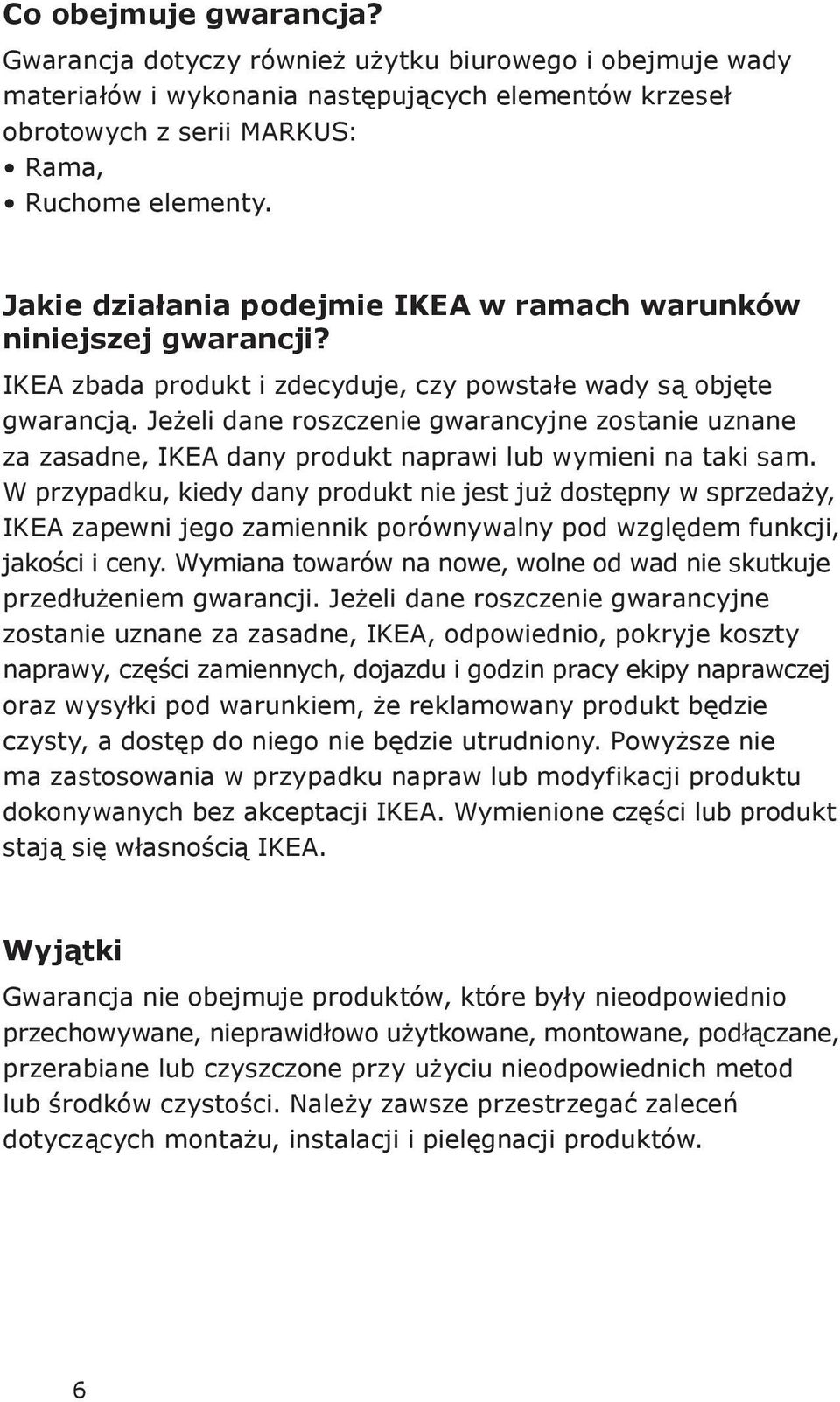 Co obejmuje gwarancja?

Gwarancja dotyczy również użytku biurowego i obejmuje wady materiałów i wykonania następujących elementów krzeseł obrotowych z serii MARKUS:
• Rama,
• Ruchome elementy.

Jakie działania podejmie IKEA w ramach warunków niniejszej gwarancji?

IKEA zbada produkt i zdecyduje, czy powstałe wady są objęte gwarancją. Jeżeli dane roszczenie gwarancyjne zostanie uznane za zasadne, IKEA dany produkt naprawi lub wymieni na taki sam. W przypadku, kiedy dany produkt nie jest już dostępny w sprzedaży, IKEA zapewni jego zamiennik porównywalny pod względem funkcji, jakości i ceny. Wymiana towarów na nowe, wolne od wad nie skutkuje przedłużeniem gwarancji. Jeżeli dane roszczenie gwarancyjne zostanie uznane za zasadne, IKEA, odpowiednio, pokryje koszty naprawy, części zamiennych, dojazdu i godzin pracy ekipy naprawczej oraz wysyłki pod warunkiem, że reklamowany produkt będzie czysty, a dostęp do niego nie będzie utrudniony. Powyższe nie ma zastosowania w przypadku napraw lub modyfikacji produktu dokonywanych bez akceptacji IKEA. Wymienione części lub produkt stają się własnością IKEA.

Wyjątki

Gwarancja nie obejmuje produktów, które były nieodpowiednio przechowywane, nieprawidłowo użytkowane, montowane, podłączane, przerabiane lub czyszczone przy użyciu nieodpowiednich metod lub środków czystości. Należy zawsze przestrzegać zaleceń dotyczących montażu, instalacji i pielęgnacji produktów.

6